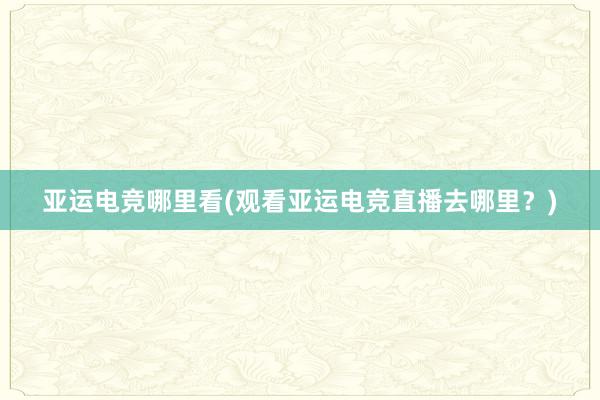 亚运电竞哪里看(观看亚运电竞直播去哪里？)